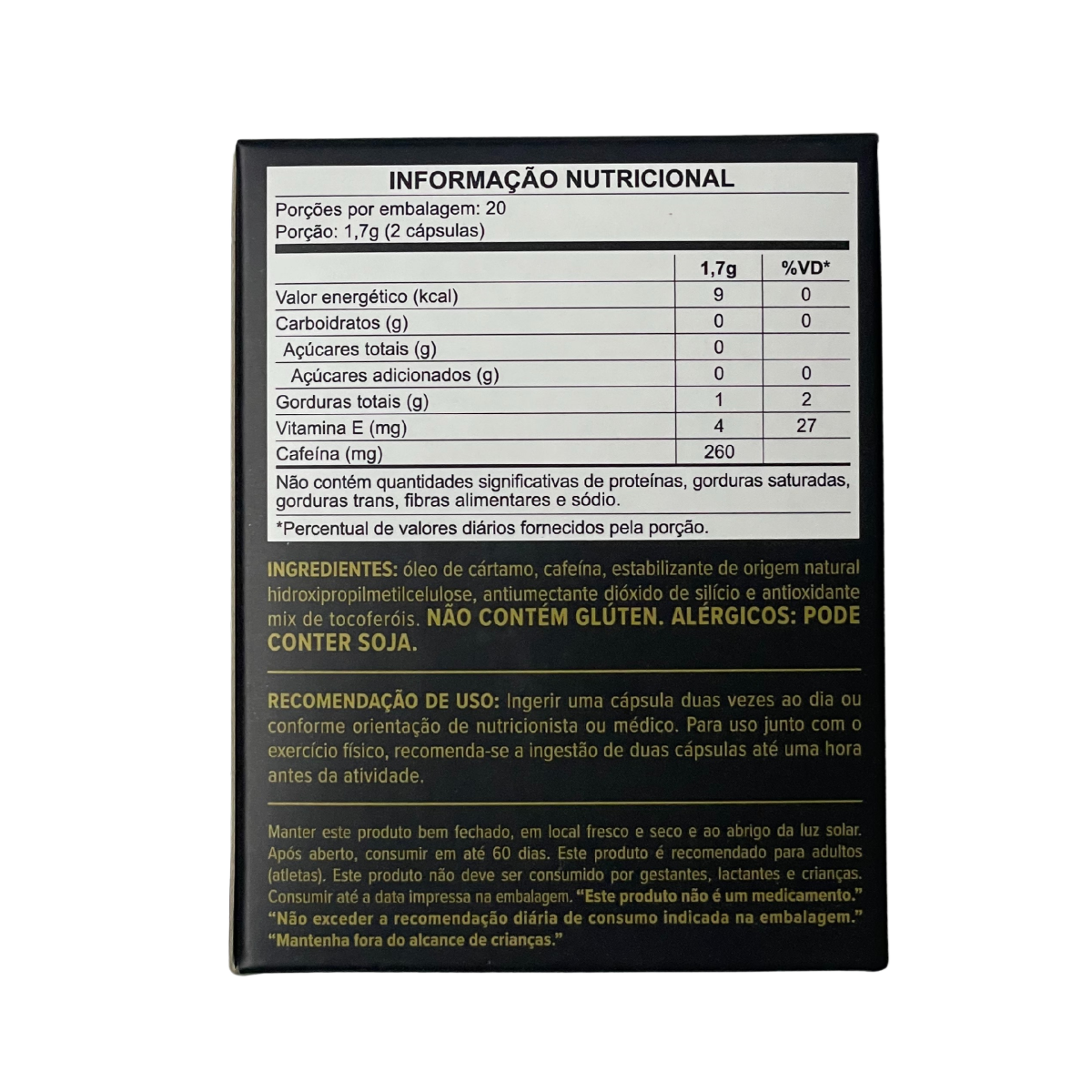 INFORMAÇÃO NUTRICIONAL

Porções por embalagem: 20
Porção: 1,7g (2 cápsulas)

| | 1,7g | %VD* |
|---|---|---|
| Valor energético (kcal) | 9 | 0 |
| Carboidratos (g) | 0 | 0 |
| Açúcares totais (g) | 0 | |
| Açúcares adicionados (g) | 0 | 0 |
| Gorduras totais (g) | 1 | 2 |
| Vitamina E (mg) | 4 | 27 |
| Cafeína (mg) | 260 | |

Não contém quantidades significativas de proteínas, gorduras saturadas, gorduras trans, fibras alimentares e sódio.

*Percentual de valores diários fornecidos pela porção.

INGREDIENTES: óleo de cártamo, cafeína, estabilizante de origem natural hidroxipropilmetilcelulose, antiumectante dióxido de silício e antioxidante mix de tocoferóis. NÃO CONTÉM GLÚTEN. ALÉRGICOS: PODE CONTER SOJA.

RECOMENDAÇÃO DE USO: Ingerir uma cápsula duas vezes ao dia ou conforme orientação de nutricionista ou médico. Para uso junto com o exercício físico, recomenda-se a ingestão de duas cápsulas até uma hora antes da atividade.

Manter este produto bem fechado, em local fresco e seco e ao abrigo da luz solar. Após aberto, consumir em até 60 dias. Este produto é recomendado para adultos (atletas). Este produto não deve ser consumido por gestantes, lactantes e crianças. Consumir até a data impressa na embalagem. "Este produto não é um medicamento." "Não exceder a recomendação diária de consumo indicada na embalagem." "Mantenha fora do alcance de crianças."